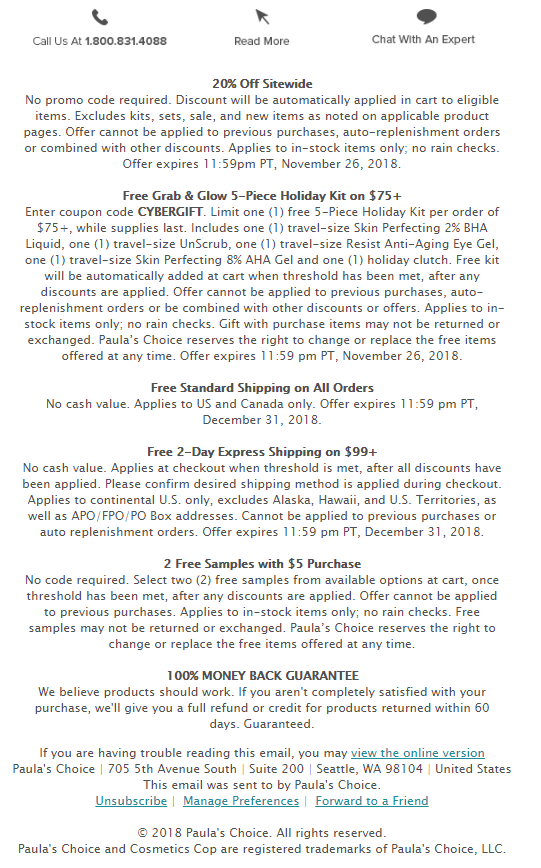 Call Us At 1.800.831.4088

Read More

Chat With An Expert

20% Off Sitewide
No promo code required. Discount will be automatically applied in cart to eligible items. Excludes kits, sets, sale, and new items as noted on applicable product pages. Offer cannot be applied to previous purchases, auto-replenishment orders or combined with other discounts. Applies to in-stock items only; no rain checks. Offer expires 11:59pm PT, November 26, 2018.

Free Grab & Glow 5-Piece Holiday Kit on $75+
Enter coupon code CYBERGIFT. Limit one (1) free 5-Piece Holiday Kit per order of $75+, while supplies last. Includes one (1) travel-size Skin Perfecting 2% BHA Liquid, one (1) travel-size UnScrub, one (1) travel-size Resist Anti-Aging Eye Gel, one (1) travel-size Skin Perfecting 8% AHA Gel and one (1) holiday clutch. Free kit will be automatically added at cart when threshold has been met, after any discounts are applied. Offer cannot be applied to previous purchases, auto-replenishment orders or be combined with other discounts or offers. Applies to in-stock items only; no rain checks. Gift with purchase items may not be returned or exchanged. Paula's Choice reserves the right to change or replace the free items offered at any time. Offer expires 11:59 pm PT, November 26, 2018.

Free Standard Shipping on All Orders
No cash value. Applies to US and Canada only. Offer expires 11:59 pm PT, December 31, 2018.

Free 2-Day Express Shipping on $99+
No cash value. Applies at checkout when threshold is met, after all discounts have been applied. Please confirm desired shipping method is applied during checkout. Applies to continental U.S. only, excludes Alaska, Hawaii, and U.S. Territories, as well as APO/FPO/PO Box addresses. Cannot be applied to previous purchases or auto replenishment orders. Offer expires 11:59 pm PT, December 31, 2018.

2 Free Samples with $5 Purchase
No code required. Select two (2) free samples from available options at cart, once threshold has been met, after any discounts are applied. Offer cannot be applied to previous purchases. Applies to in-stock items only; no rain checks. Free samples may not be returned or exchanged. Paula's Choice reserves the right to change or replace the free items offered at any time.

100% MONEY BACK GUARANTEE
We believe products should work. If you aren't completely satisfied with your purchase, we'll give you a full refund or credit for products returned within 60 days. Guaranteed.

If you are having trouble reading this email, you may view the online version
Paula's Choice | 705 5th Avenue South | Suite 200 | Seattle, WA 98104 | United States
This email was sent to by Paula's Choice.
Unsubscribe | Manage Preferences | Forward to a Friend

© 2018 Paula's Choice. All rights reserved.
Paula's Choice and Cosmetics Cop are registered trademarks of Paula's Choice, LLC.